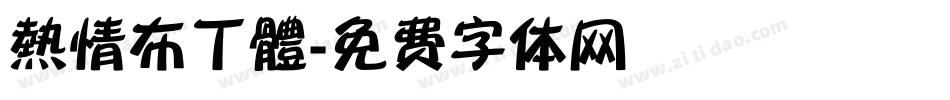 熱情布丁體-免费字体网

www.zitidao.com